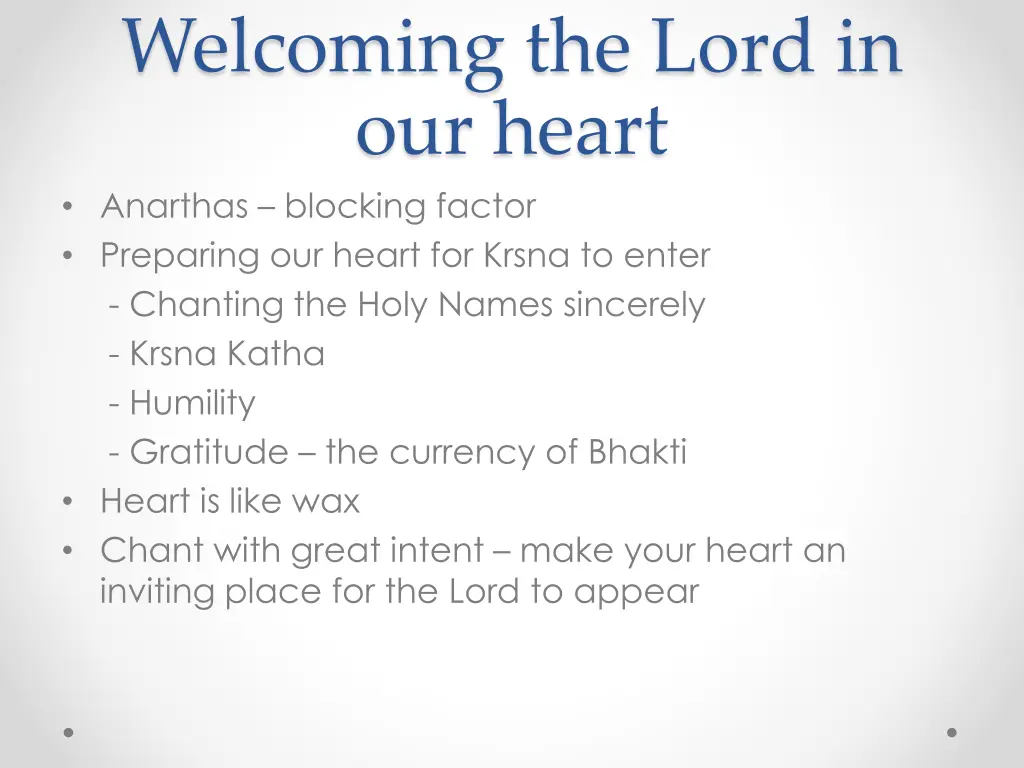 Welcoming the Lord in our heart

• Anarthas – blocking factor
• Preparing our heart for Krsna to enter
 - Chanting the Holy Names sincerely
 - Krsna Katha
 - Humility
 - Gratitude – the currency of Bhakti
• Heart is like wax
• Chant with great intent – make your heart an inviting place for the Lord to appear